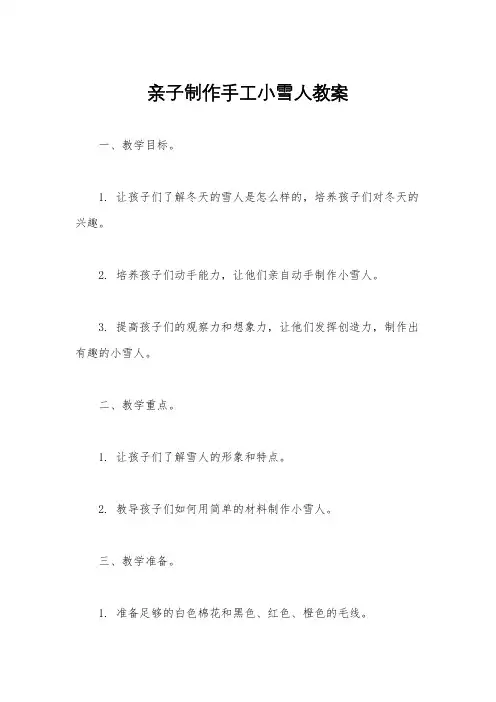 亲子制作手工小雪人教案

一、教学目标。

1. 让孩子们了解冬天的雪人是怎么样的，培养孩子们对冬天的兴趣。

2. 培养孩子们动手能力，让他们亲自动手制作小雪人。

3. 提高孩子们的观察力和想象力，让他们发挥创造力，制作出有趣的小雪人。

二、教学重点。

1. 让孩子们了解雪人的形象和特点。

2. 教导孩子们如何用简单的材料制作小雪人。

三、教学准备。

1. 准备足够的白色棉花和黑色、红色、橙色的毛线。